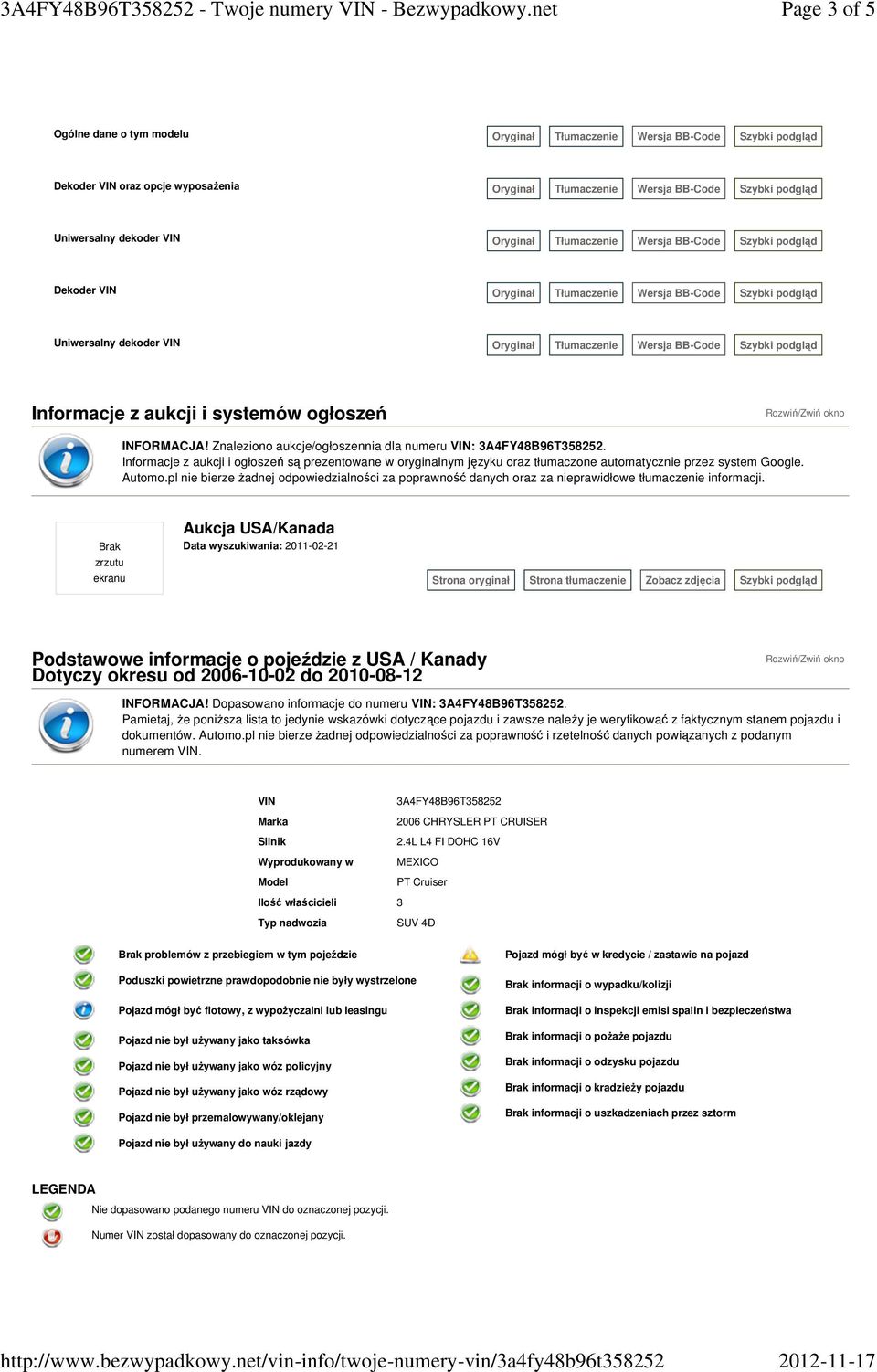 3A4FY48B96T358252 - Twoje numery VIN - Bezwypadkowy.net Page 3 of 5

Ogólne dane o tym modelu Oryginał Tłumaczenie Wersja BB-Code Szybki podgląd

Dekoder VIN oraz opcje wyposażenia Oryginał Tłumaczenie Wersja BB-Code Szybki podgląd

Uniwersalny dekoder VIN Oryginał Tłumaczenie Wersja BB-Code Szybki podgląd

Dekoder VIN Oryginał Tłumaczenie Wersja BB-Code Szybki podgląd

Uniwersalny dekoder VIN Oryginał Tłumaczenie Wersja BB-Code Szybki podgląd

Informacje z aukcji i systemów ogłoszeń

Rozwiń/Zwiń okno

INFORMACJA! Znaleziono aukcje/ogłoszennia dla numeru VIN: 3A4FY48B96T358252.
Informacje z aukcji i ogłoszeń są prezentowane w oryginalnym języku oraz tłumaczone automatycznie przez system Google. Automo.pl nie bierze żadnej odpowiedzialności za poprawność danych oraz za nieprawidłowe tłumaczenie informacji.

Brak zrzutu ekranu

Aukcja USA/Kanada
Data wyszukiwania: 2011-02-21

Strona oryginał Strona tłumaczenie Zobacz zdjęcia Szybki podgląd

Podstawowe informacje o pojeździe z USA / Kanady
Dotyczy okresu od 2006-10-02 do 2010-08-12

Rozwiń/Zwiń okno

INFORMACJA! Dopasowano informacje do numeru VIN: 3A4FY48B96T358252.
Pamietaj, że poniższa lista to jedynie wskazówki dotyczące pojazdu i zawsze należy je weryfikować z faktycznym stanem pojazdu i dokumentów. Automo.pl nie bierze żadnej odpowiedzialności za poprawność i rzetelność danych powiązanych z podanym numerem VIN.

| VIN | 3A4FY48B96T358252 |
|---|---|
| Marka | 2006 CHRYSLER PT CRUISER |
| Silnik | 2.4L L4 FI DOHC 16V |
| Wyprodukowany w | MEXICO |
| Model | PT Cruiser |
| Ilość właścicieli | 3 |
| Typ nadwozia | SUV 4D |

Brak problemów z przebiegiem w tym pojeździe
Poduszki powietrzne prawdopodobnie nie były wystrzelone
Pojazd mógł być flotowy, z wypożyczalni lub leasingu
Pojazd nie był używany jako taksówka
Pojazd nie był używany jako wóz policyjny
Pojazd nie był używany jako wóz rządowy
Pojazd nie był przemalowywany/oklejany
Pojazd nie był używany do nauki jazdy

Pojazd mógł być w kredycie / zastawie na pojazd
Brak informacji o wypadku/kolizji
Brak informacji o inspekcji emisi spalin i bezpieczeństwa
Brak informacji o pożaże pojazdu
Brak informacji o odzysku pojazdu
Brak informacji o kradzieży pojazdu
Brak informacji o uszkadzeniach przez sztorm

LEGENDA
Nie dopasowano podanego numeru VIN do oznaczonej pozycji.
Numer VIN został dopasowany do oznaczonej pozycji.

http://www.bezwypadkowy.net/vin-info/twoje-numery-vin/3a4fy48b96t358252 2012-11-17